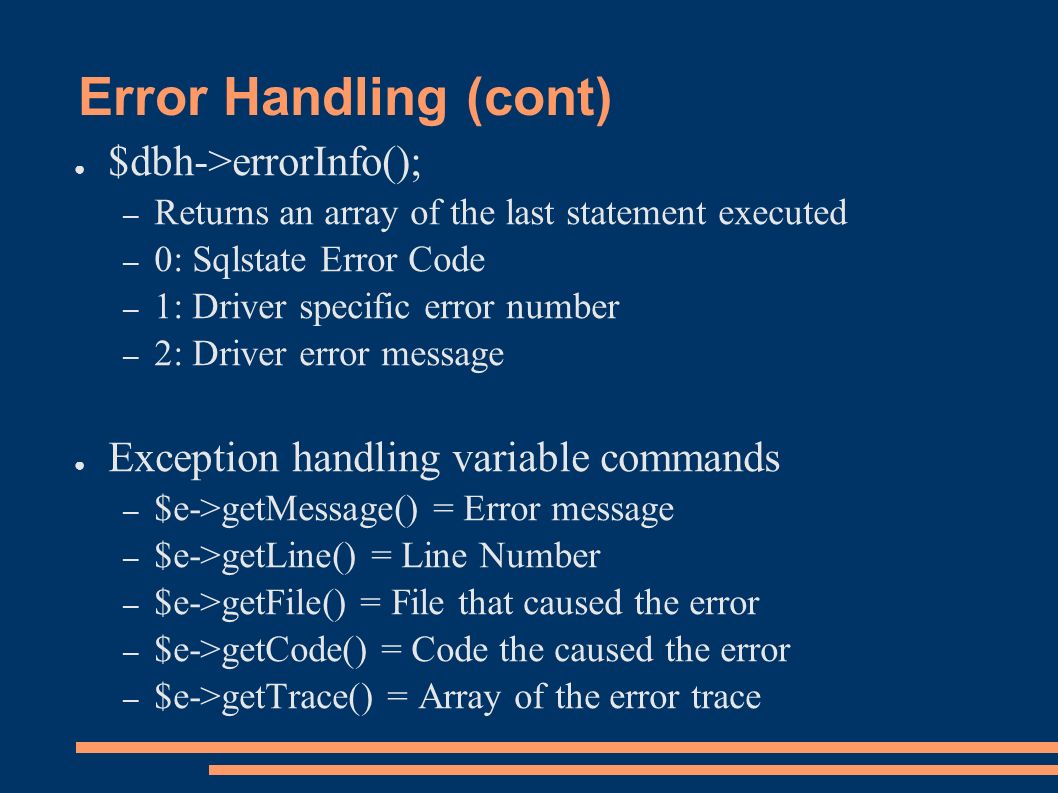 Error Handling (cont)

● \$dbh->errorInfo();
– Returns an array of the last statement executed
– 0: Sqlstate Error Code
– 1: Driver specific error number
– 2: Driver error message

● Exception handling variable commands
– \$e->getMessage() = Error message
– \$e->getLine() = Line Number
– \$e->getFile() = File that caused the error
– \$e->getCode() = Code the caused the error
– \$e->getTrace() = Array of the error trace